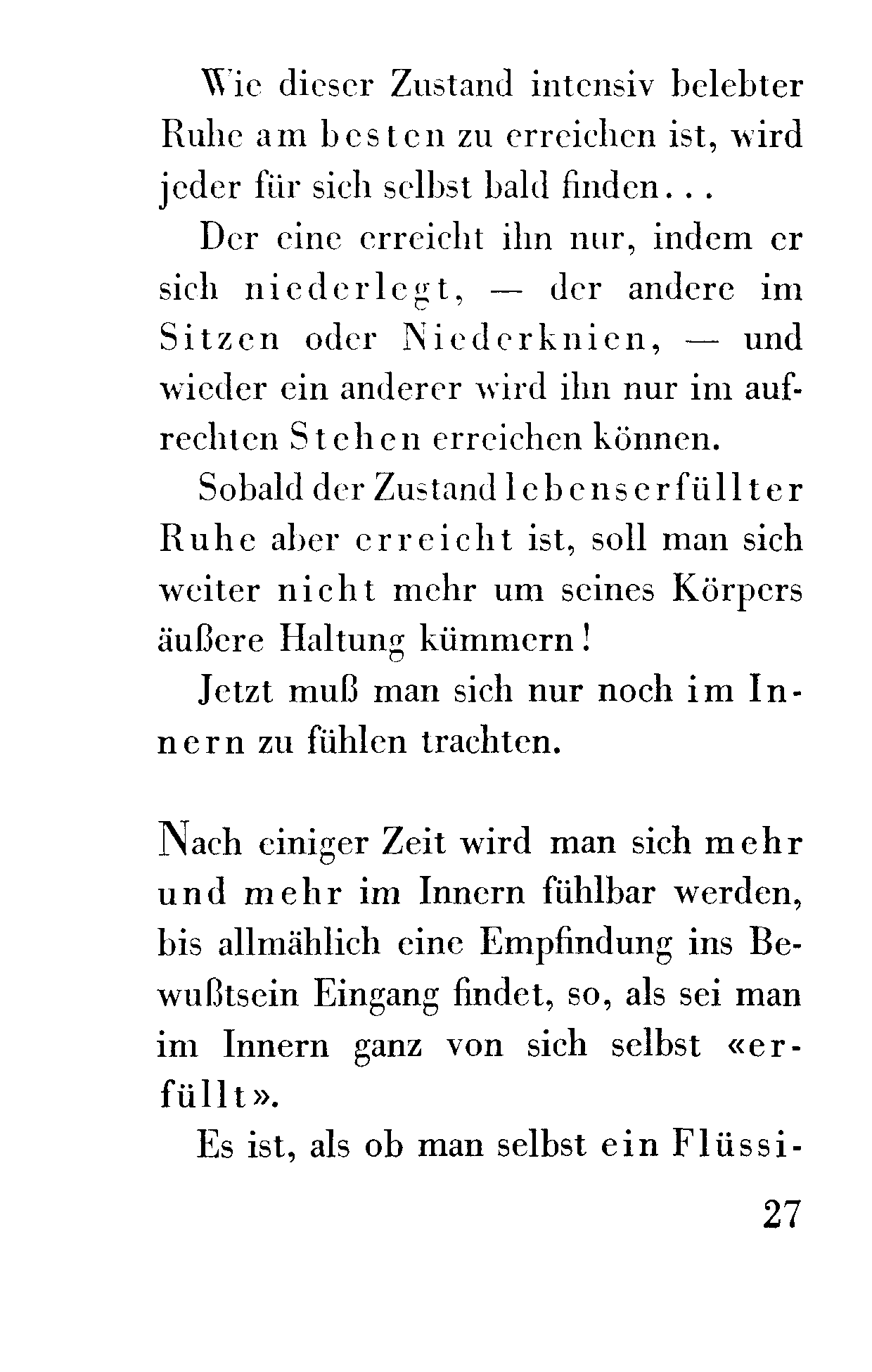 Wie dieser Zustand intensiv belebter Ruhe am besten zu erreichen ist, wird jeder für sich selbst bald finden...

Der eine erreicht ihn nur, indem er sich niederlegt, — der andere im Sitzen oder Niederknien, — und wieder ein anderer wird ihn nur im aufrechten Stehen erreichen können.

Sobald der Zustand lebenserfüllter Ruhe aber erreicht ist, soll man sich weiter nicht mehr um seines Körpers äußere Haltung kümmern!

Jetzt muß man sich nur noch im Innern zu fühlen trachten.

Nach einiger Zeit wird man sich mehr und mehr im Innern fühlbar werden, bis allmählich eine Empfindung ins Bewußtsein Eingang findet, so, als sei man im Innern ganz von sich selbst «erfüllt».

Es ist, als ob man selbst ein Flüssi-

27